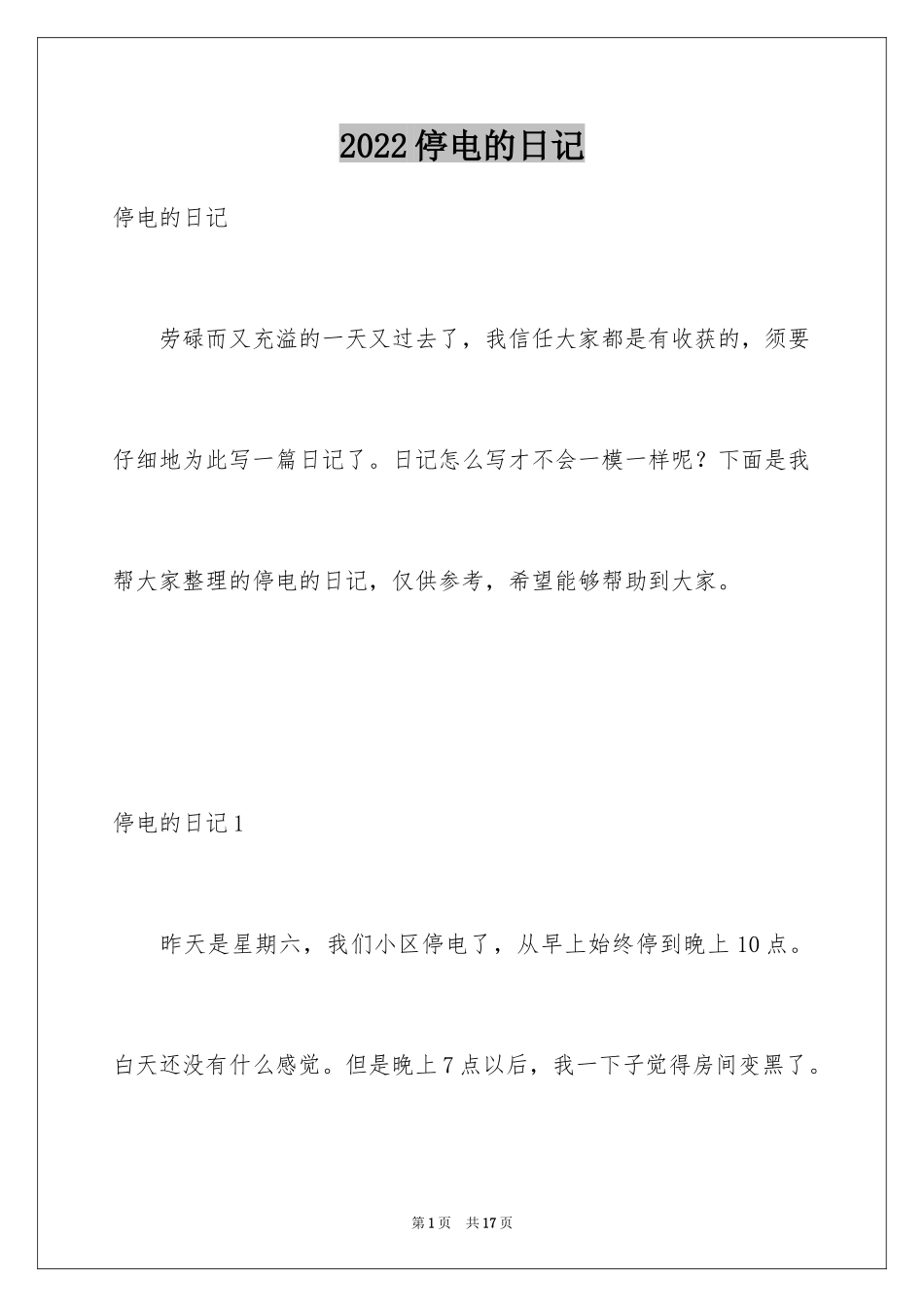 2022 停电的日记

停电的日记

劳碌而又充溢的一天又过去了，我信任大家都是有收获的，须要仔细地为此写一篇日记了。日记怎么写才不会一模一样呢？下面是我帮大家整理的停电的日记，仅供参考，希望能够帮助到大家。

停电的日记 1

昨天是星期六，我们小区停电了，从早上始终停到晚上 10 点。白天还没有什么感觉。但是晚上 7 点以后，我一下子觉得房间变黑了。

第 1 页 共 17 页